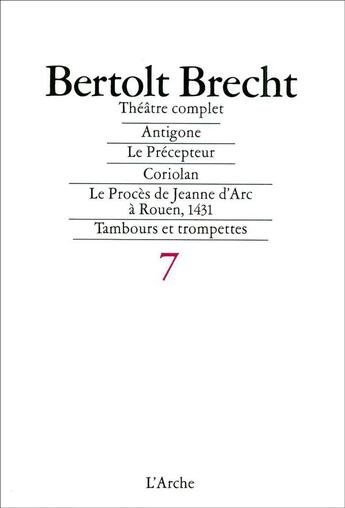 Bertolt Brecht

Théâtre complet

Antigone

Le Précepteur

Coriolan

Le Procès de Jeanne d'Arc à Rouen, 1431

Tambours et trompettes

7

L'Arche